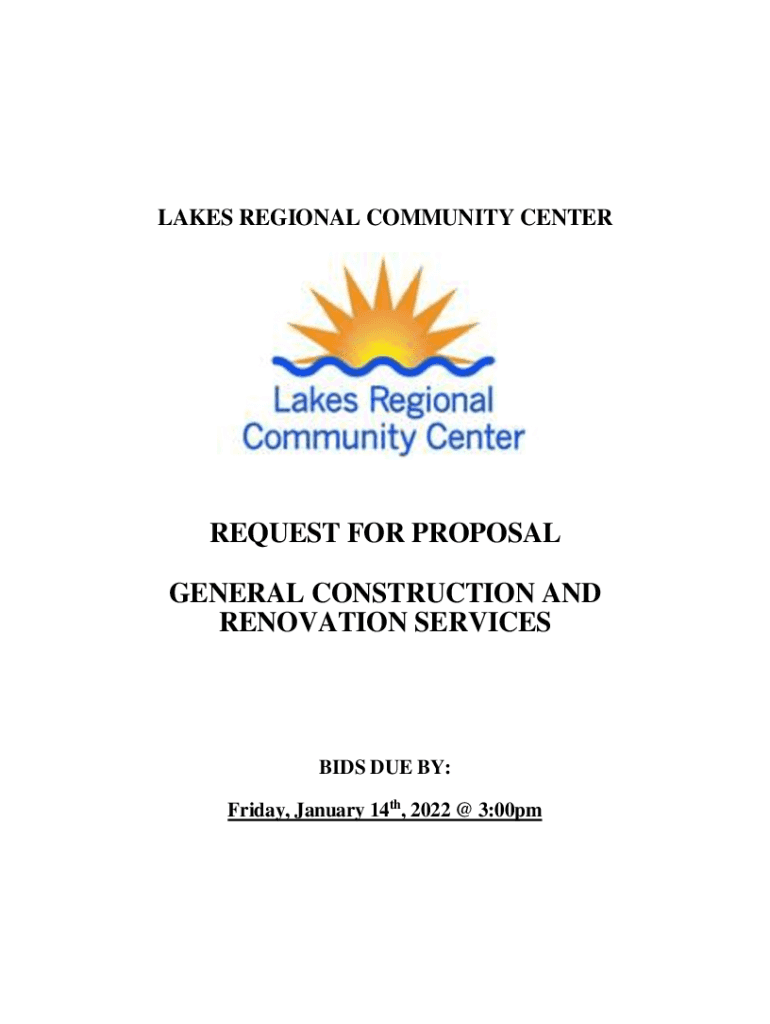 LAKES REGIONAL COMMUNITY CENTER

Lakes Regional Community Center

REQUEST FOR PROPOSAL

GENERAL CONSTRUCTION AND RENOVATION SERVICES

BIDS DUE BY:

Friday, January 14$^{th}$, 2022 @ 3:00pm